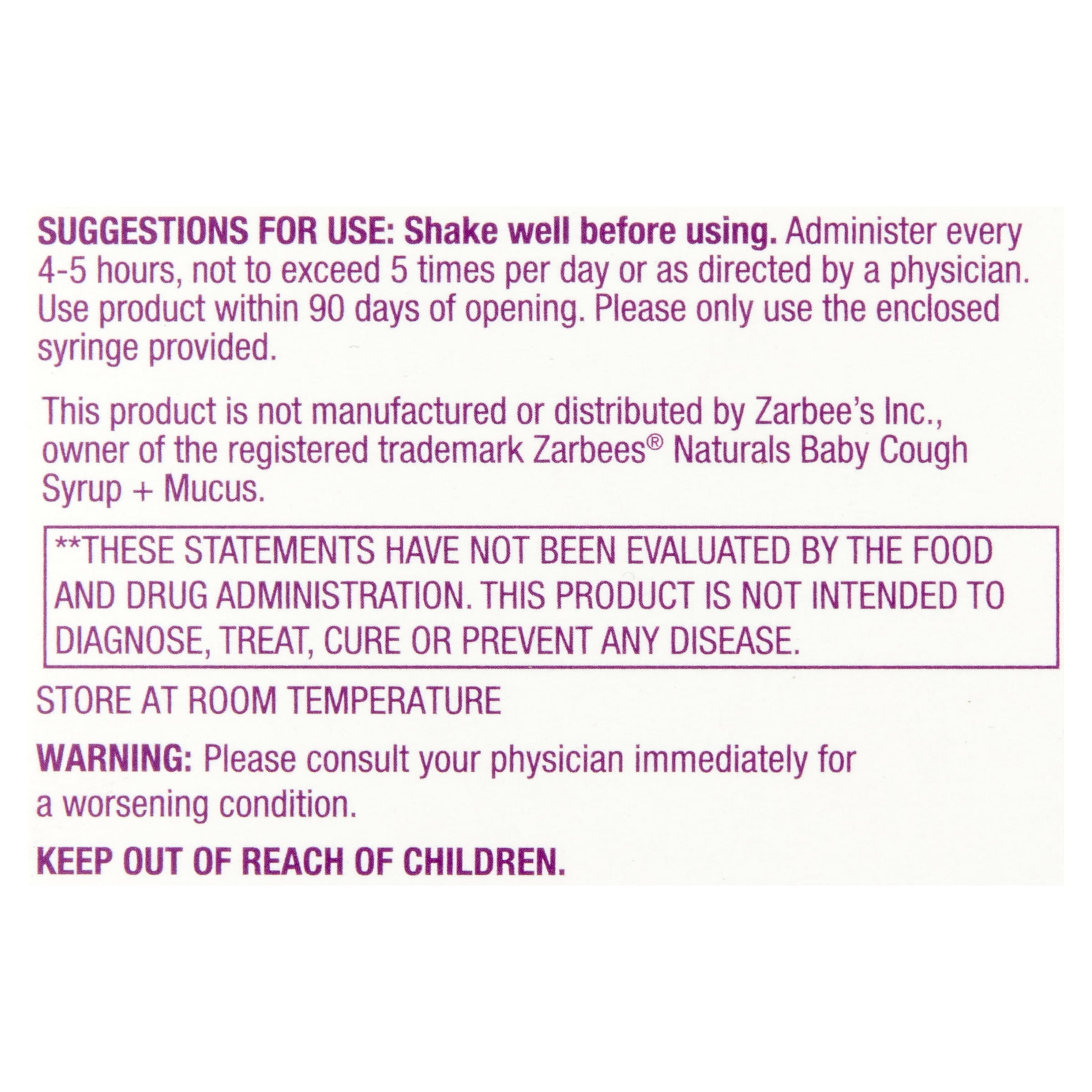 SUGGESTIONS FOR USE: Shake well before using. Administer every 4-5 hours, not to exceed 5 times per day or as directed by a physician. Use product within 90 days of opening. Please only use the enclosed syringe provided.

This product is not manufactured or distributed by Zarbee's Inc., owner of the registered trademark Zarbees® Naturals Baby Cough Syrup + Mucus.

**THESE STATEMENTS HAVE NOT BEEN EVALUATED BY THE FOOD AND DRUG ADMINISTRATION. THIS PRODUCT IS NOT INTENDED TO DIAGNOSE, TREAT, CURE OR PREVENT ANY DISEASE.

STORE AT ROOM TEMPERATURE

WARNING: Please consult your physician immediately for a worsening condition.

KEEP OUT OF REACH OF CHILDREN.